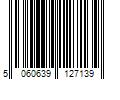 5 060639 127139